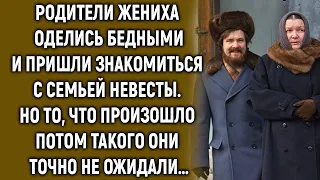 РОДИТЕЛИ ЖЕНИХА ОДЕЛИСЬ БЕДНЫМИ И ПРИШЛИ ЗНАКОМИТЬСЯ С СЕМЬЕЙ НЕВЕСТЫ. НО ТО, ЧТО ПРОИЗОШЛО ПОТОМ ТАКОГО ОНИ ТОЧНО НЕ ОЖИДАЛИ...